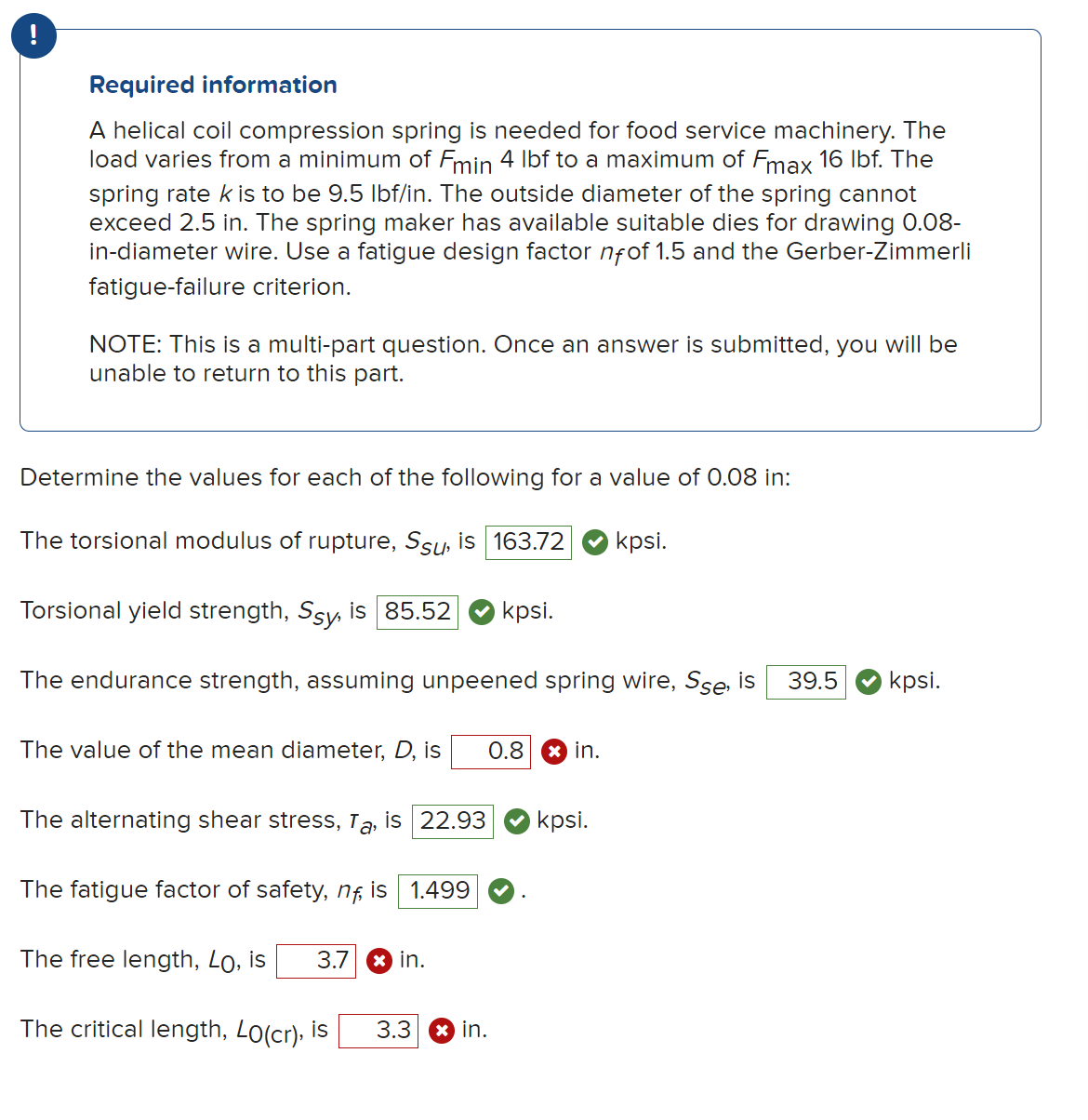 !

Required information

A helical coil compression spring is needed for food service machinery. The load varies from a minimum of $F_{min}$ 4 lbf to a maximum of $F_{max}$ 16 lbf. The spring rate $k$ is to be 9.5 lbf/in. The outside diameter of the spring cannot exceed 2.5 in. The spring maker has available suitable dies for drawing 0.08-in-diameter wire. Use a fatigue design factor $n_f$ of 1.5 and the Gerber-Zimmerli fatigue-failure criterion.

NOTE: This is a multi-part question. Once an answer is submitted, you will be unable to return to this part.

Determine the values for each of the following for a value of 0.08 in:

The torsional modulus of rupture, $S_{su}$, is 163.72 kpsi.

Torsional yield strength, $S_{sy}$, is 85.52 kpsi.

The endurance strength, assuming unpeened spring wire, $S_{se}$, is 39.5 kpsi.

The value of the mean diameter, $D$, is 0.8 in.

The alternating shear stress, $\tau_a$, is 22.93 kpsi.

The fatigue factor of safety, $n_f$, is 1.499 .

The free length, $L_0$, is 3.7 in.

The critical length, $L_{0(cr)}$, is 3.3 in.